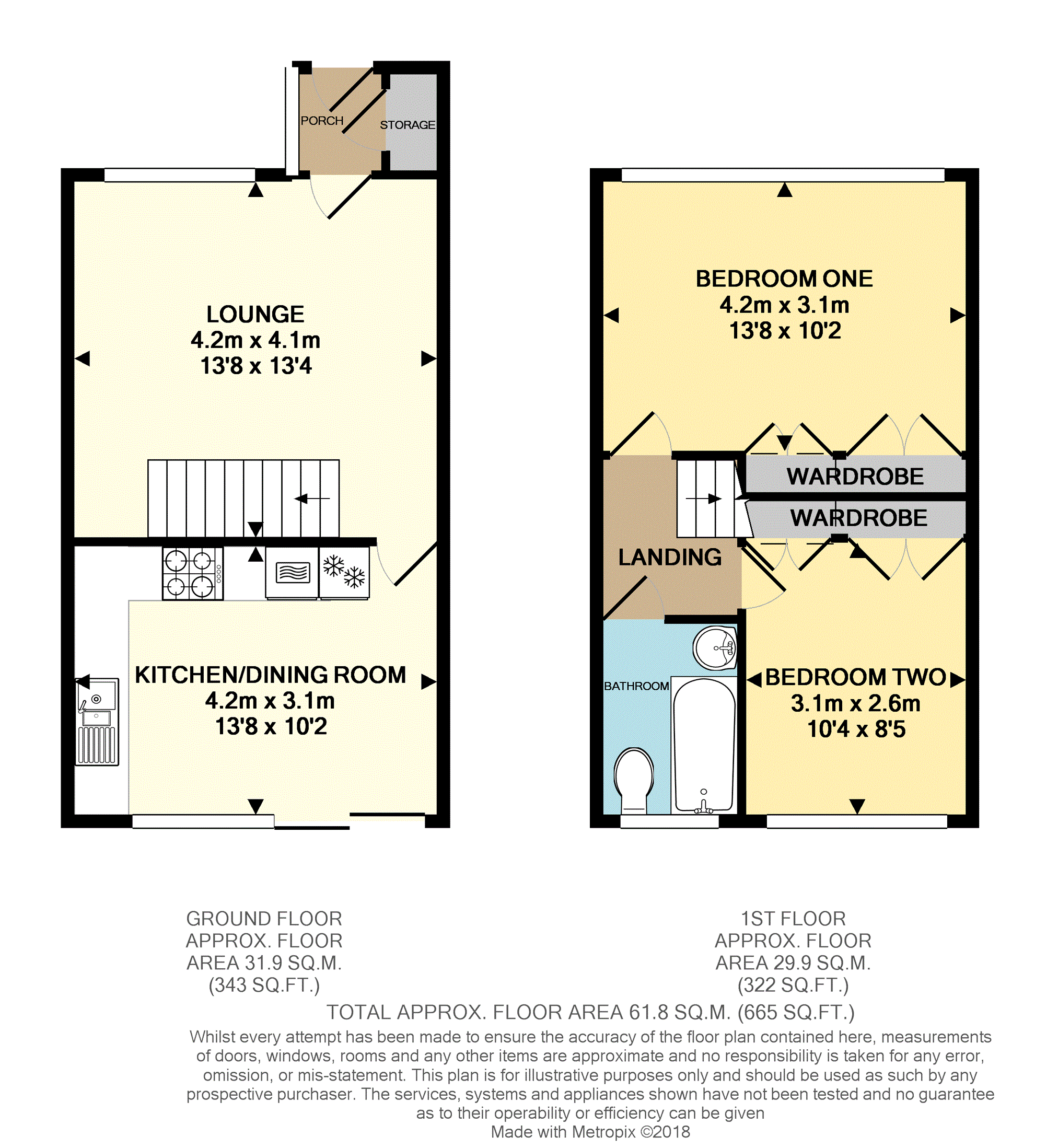 PORCH
STORAGE

LOUNGE
4.2m x 4.1m
13'8 x 13'4

KITCHEN/DINING ROOM
4.2m x 3.1m
13'8 x 10'2

BEDROOM ONE
4.2m x 3.1m
13'8 x 10'2

WARDROBE
WARDROBE

LANDING

BATHROOM

BEDROOM TWO
3.1m x 2.6m
10'4 x 8'5

GROUND FLOOR
APPROX. FLOOR
AREA 31.9 SQ.M.
(343 SQ.FT.)

1ST FLOOR
APPROX. FLOOR
AREA 29.9 SQ.M.
(322 SQ.FT.)

TOTAL APPROX. FLOOR AREA 61.8 SQ.M. (665 SQ.FT.)

Whilst every attempt has been made to ensure the accuracy of the floor plan contained here, measurements of doors, windows, rooms and any other items are approximate and no responsibility is taken for any error, omission, or mis-statement. This plan is for illustrative purposes only and should be used as such by any prospective purchaser. The services, systems and appliances shown have not been tested and no guarantee as to their operability or efficiency can be given
Made with Metropix ©2018